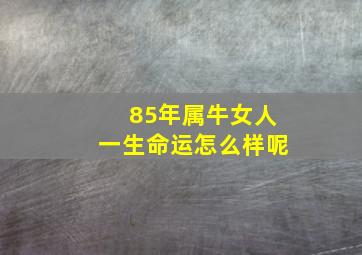 85年属牛女人
一生命运怎么样呢